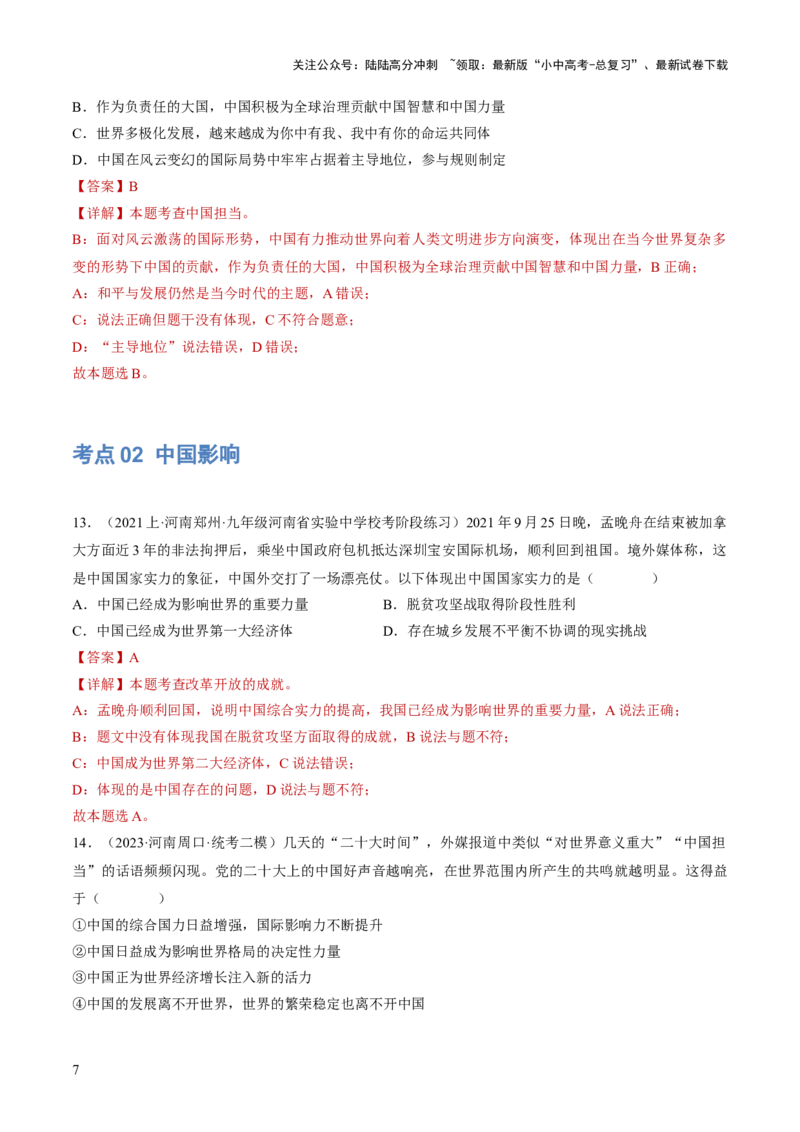 关注公众号：陆陆高分冲刺 ~领取：最新版“小中高考-总复习”、最新试卷下载

B．作为负责任的大国，中国积极为全球治理贡献中国智慧和中国力量

C．世界多极化发展，越来越成为你中有我、我中有你的命运共同体

D．中国在风云变幻的国际局势中牢牢占据着主导地位，参与规则制定

【答案】B

【详解】本题考查中国担当。

B：面对风云激荡的国际形势，中国有力推动世界向着人类文明进步方向演变，体现出在当今世界复杂多变的形势下中国的贡献，作为负责任的大国，中国积极为全球治理贡献中国智慧和中国力量，B正确；

A：和平与发展仍然是当今时代的主题，A错误；

C：说法正确但题干没有体现，C不符合题意；

D：“主导地位”说法错误，D错误；

故本题选B。

考点02 中国影响

13．（2021上·河南郑州·九年级河南省实验中学校考阶段练习）2021年9月25日晚，孟晚舟在结束被加拿大方面近3年的非法拘押后，乘坐中国政府包机抵达深圳宝安国际机场，顺利回到祖国。境外媒体称，这是中国国家实力的象征，中国外交打了一场漂亮仗。以下体现出中国国家实力的是（ ）

A．中国已经成为影响世界的重要力量 B．脱贫攻坚战取得阶段性胜利

C．中国已经成为世界第一大经济体 D．存在城乡发展不平衡不协调的现实挑战

【答案】A

【详解】本题考查改革开放的成就。

A：孟晚舟顺利回国，说明中国综合实力的提高，我国已经成为影响世界的重要力量，A说法正确；

B：题文中没有体现我国在脱贫攻坚方面取得的成就，B说法与题不符；

C：中国成为世界第二大经济体，C说法错误；

D：体现的是中国存在的问题，D说法与题不符；

故本题选A。

14．（2023·河南周口·统考二模）几天的“二十大时间”，外媒报道中类似“对世界意义重大”“中国担当”的话语频频闪现。党的二十大上的中国好声音越响亮，在世界范围内所产生的共鸣就越明显。这得益于（ ）

①中国的综合国力日益增强，国际影响力不断提升

②中国日益成为影响世界格局的决定性力量

③中国正为世界经济增长注入新的活力

④中国的发展离不开世界，世界的繁荣稳定也离不开中国

7